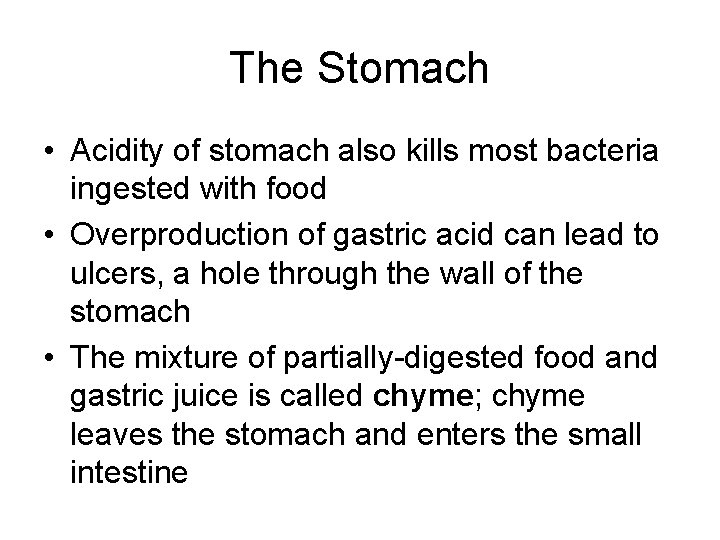 The Stomach

• Acidity of stomach also kills most bacteria ingested with food
• Overproduction of gastric acid can lead to ulcers, a hole through the wall of the stomach
• The mixture of partially-digested food and gastric juice is called chyme; chyme leaves the stomach and enters the small intestine